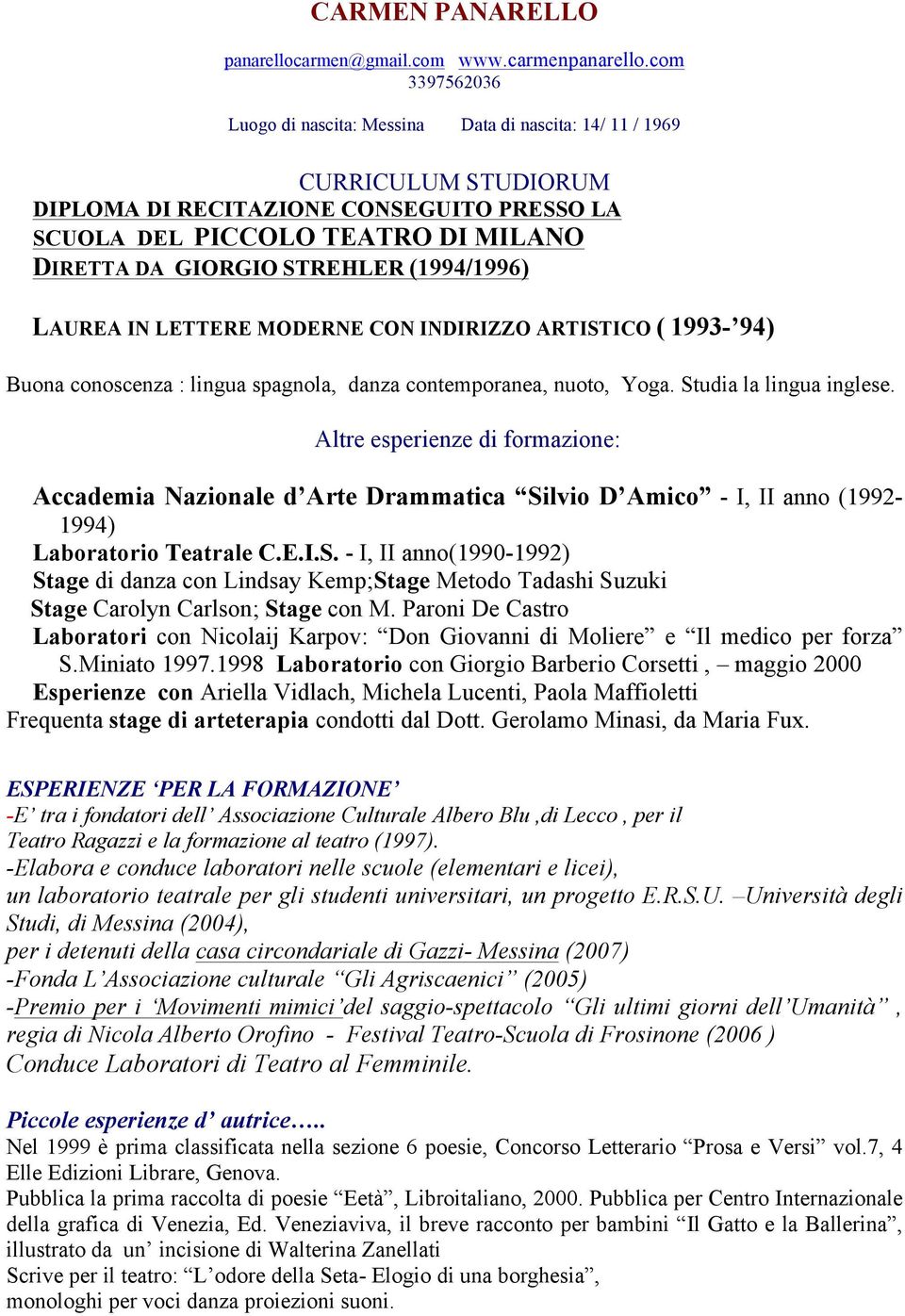 CARMEN PANARELLO

panarellocarmen@gmail.com www.carmenpanarello.com
3397562036

Luogo di nascita: Messina Data di nascita: 14/ 11 / 1969

CURRICULUM STUDIORUM
DIPLOMA DI RECITAZIONE CONSEGUITO PRESSO LA SCUOLA DEL PICCOLO TEATRO DI MILANO DIRETTA DA GIORGIO STREHLER (1994/1996)

LAUREA IN LETTERE MODERNE CON INDIRIZZO ARTISTICO ( 1993-'94)

Buona conoscenza : lingua spagnola, danza contemporanea, nuoto, Yoga. Studia la lingua inglese.

Altre esperienze di formazione:

Accademia Nazionale d'Arte Drammatica "Silvio D'Amico" - I, II anno (1992-1994)
Laboratorio Teatrale C.E.I.S. - I, II anno(1990-1992)
Stage di danza con Lindsay Kemp;Stage Metodo Tadashi Suzuki
Stage Carolyn Carlson; Stage con M. Paroni De Castro
Laboratori con Nicolaij Karpov: "Don Giovanni di Moliere" e "Il medico per forza" S.Miniato 1997.1998 Laboratorio con Giorgio Barberio Corsetti , – maggio 2000
Esperienze con Ariella Vidlach, Michela Lucenti, Paola Maffioletti
Frequenta stage di arteterapia condotti dal Dott. Gerolamo Minasi, da Maria Fux.

ESPERIENZE 'PER LA FORMAZIONE'
-E' tra i fondatori dell' Associazione Culturale Albero Blu ,di Lecco , per il Teatro Ragazzi e la formazione al teatro (1997).
-Elabora e conduce laboratori nelle scuole (elementari e licei), un laboratorio teatrale per gli studenti universitari, un progetto E.R.S.U. –Università degli Studi, di Messina (2004), per i detenuti della casa circondariale di Gazzi- Messina (2007)
-Fonda L'Associazione culturale "Gli Agriscaenici" (2005)
-Premio per i 'Movimenti mimici'del saggio-spettacolo "Gli ultimi giorni dell'Umanità" , regia di Nicola Alberto Orofino - Festival Teatro-Scuola di Frosinone (2006 )
Conduce Laboratori di Teatro al Femminile.

Piccole esperienze d' autrice…..
Nel 1999 è prima classificata nella sezione 6 poesie, Concorso Letterario "Prosa e Versi" vol.7, 4 Elle Edizioni Librare, Genova.
Pubblica la prima raccolta di poesie "Eetà", Libroitaliano, 2000. Pubblica per Centro Internazionale della grafica di Venezia, Ed. Veneziaviva, il breve racconto per bambini "Il Gatto e la Ballerina", illustrato da un' incisione di Walterina Zanellati
Scrive per il teatro: "L'odore della Seta- Elogio di una borghesia", monologhi per voci danza proiezioni suoni.